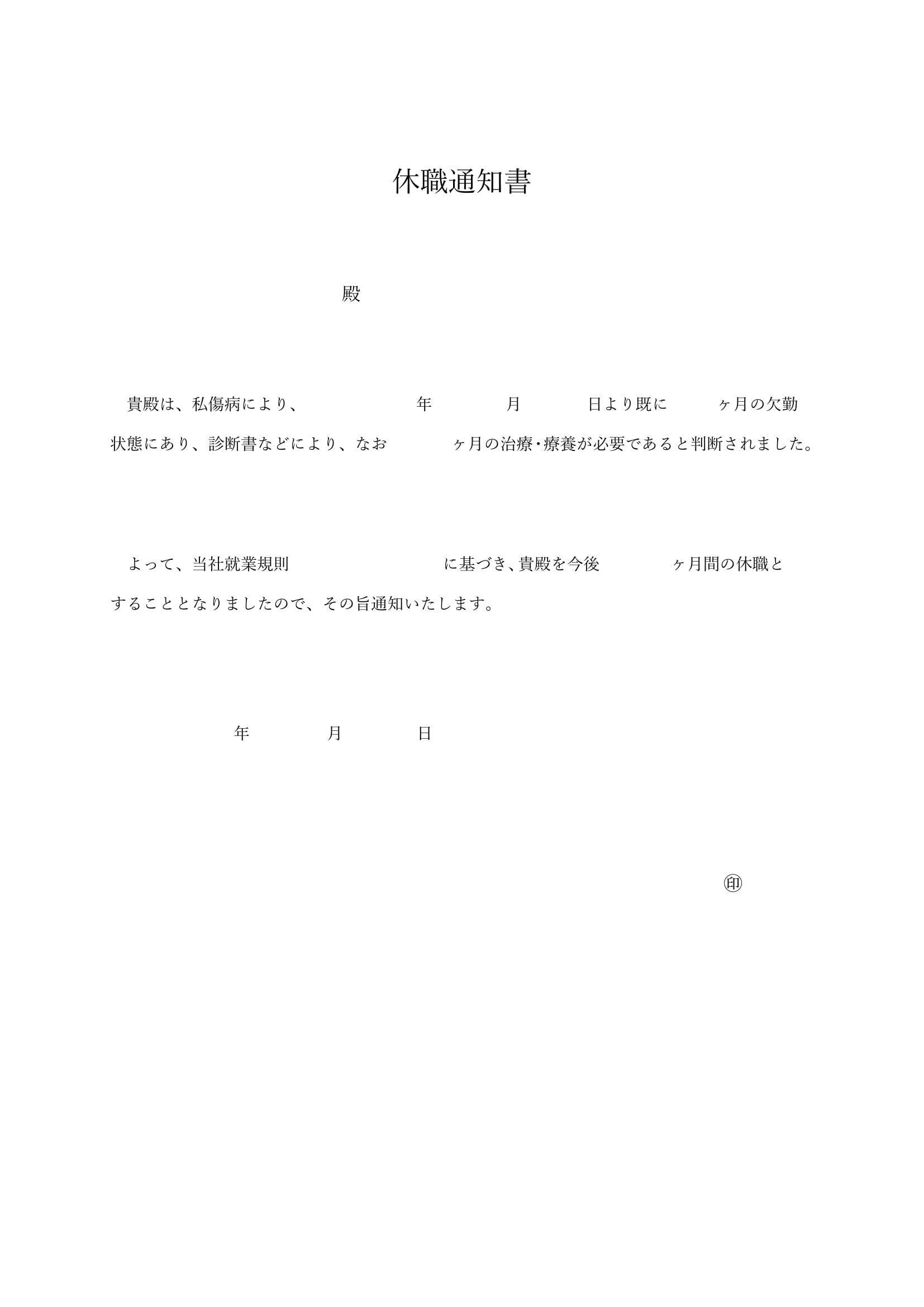 休職通知書

殿

貴殿は、私傷病により、　　　年　　　月　　　日より既に　　　ヶ月の欠勤状態にあり、診断書などにより、なお　　　ヶ月の治療･療養が必要であると判断されました。

よって、当社就業規則　　　　　に基づき、貴殿を今後　　　ヶ月間の休職とすることとなりましたので、その旨通知いたします。

年　　　月　　　日

㊞